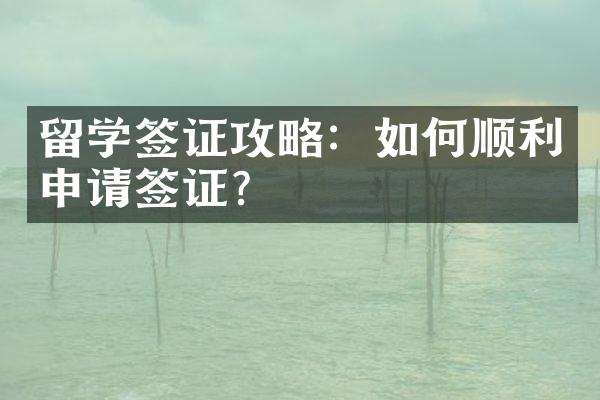 留学签证攻略：如何顺利申请签证?